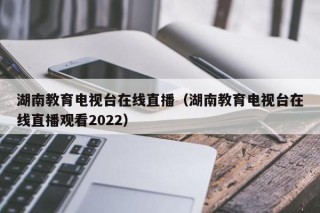 湖南教育电视台在线直播（湖南教育电视台在线直播观看2022）